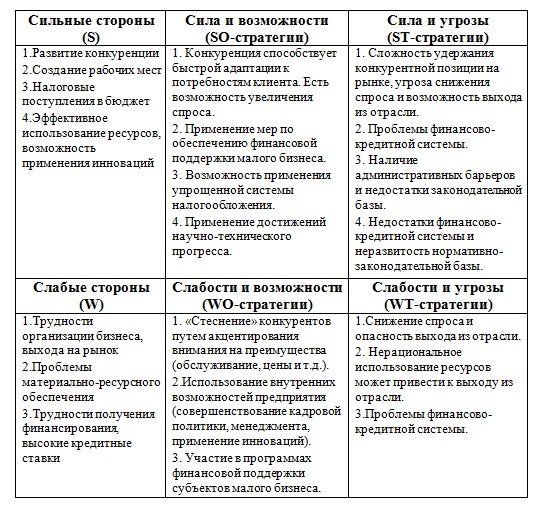 | Сильные стороны (S) | Сила и возможности (SO-стратегии) | Сила и угрозы (ST-стратегии) |
|---|---|---|
| 1.Развитие конкуренции 2.Создание рабочих мест 3.Налоговые поступления в бюджет 4.Эффективное использование ресурсов, возможность применения инноваций | 1. Конкуренция способствует быстрой адаптации к потребностям клиента. Есть возможность увеличения спроса. 2. Применение мер по обеспечению финансовой поддержки малого бизнеса. 3. Возможность применения упрощенной системы налогообложения. 4. Применение достижений научно-технического прогресса. | 1. Сложность удержания конкурентной позиции на рынке, угроза снижения спроса и возможность выхода из отрасли. 2. Проблемы финансово-кредитной системы. 3. Наличие административных барьеров и недостатки законодательной базы. 4. Недостатки финансово-кредитной системы и неразвитость нормативно-законодательной базы. |
| **Слабые стороны (W)** | **Слабости и возможности (WO-стратегии)** | **Слабости и угрозы (WT-стратегии)** |
| 1.Трудности организации бизнеса, выхода на рынок 2.Проблемы материально-ресурсного обеспечения 3.Трудности получения финансирования, высокие кредитные ставки | 1. «Стеснение» конкурентов путем акцентирования внимания на преимущества (обслуживание, цены и т.д.). 2.Использование внутренних возможностей предприятия (совершенствование кадровой политики, менеджмента, применение инноваций). 3. Участие в программах финансовой поддержки субъектов малого бизнеса. | 1.Снижение спроса и опасность выхода из отрасли. 2. Нерациональное использование ресурсов может привести к выходу из отрасли. 3.Проблемы финансово-кредитной системы. |